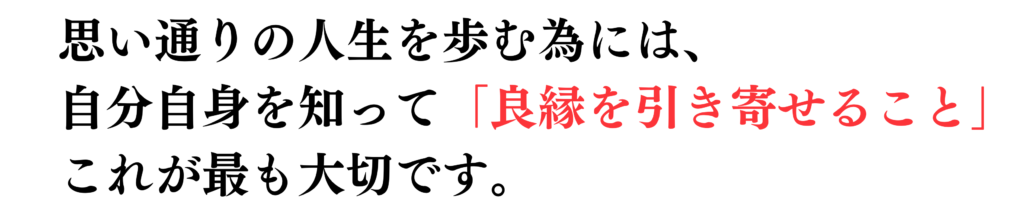 思い通りの人生を歩む為には、
自分自身を知って「良縁を引き寄せること」
これが最も大切です。